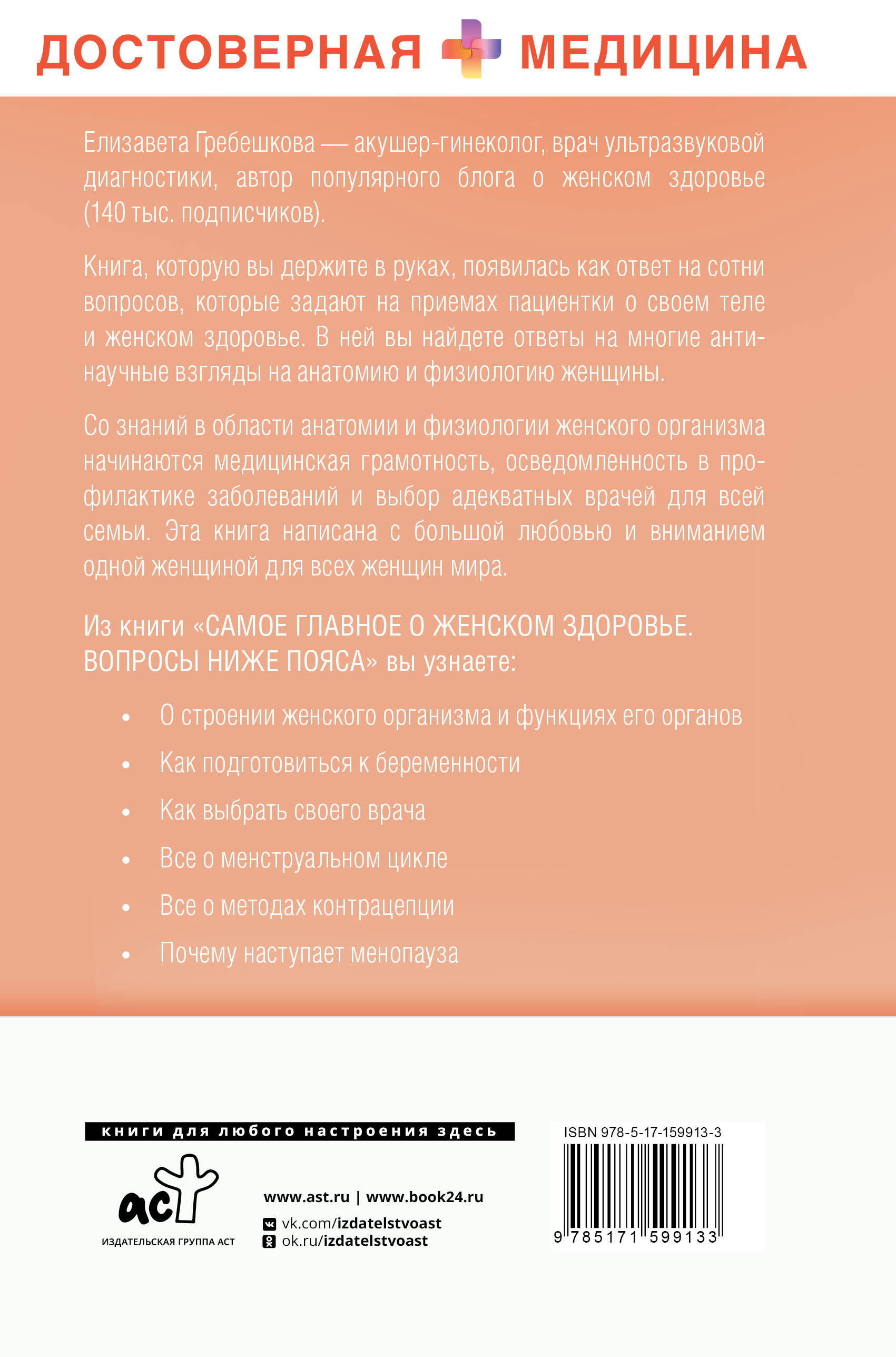 ДОСТОВЕРНАЯ МЕДИЦИНА

Елизавета Гребешкова — акушер-гинеколог, врач ультразвуковой диагностики, автор популярного блога о женском здоровье (140 тыс. подписчиков).

Книга, которую вы держите в руках, появилась как ответ на сотни вопросов, которые задают на приемах пациентки о своем теле и женском здоровье. В ней вы найдете ответы на многие антинаучные взгляды на анатомию и физиологию женщины.

Со знаний в области анатомии и физиологии женского организма начинаются медицинская грамотность, осведомленность в профилактике заболеваний и выбор адекватных врачей для всей семьи. Эта книга написана с большой любовью и вниманием одной женщиной для всех женщин мира.

Из книги «САМОЕ ГЛАВНОЕ О ЖЕНСКОМ ЗДОРОВЬЕ. ВОПРОСЫ НИЖЕ ПОЯСА» вы узнаете:

• О строении женского организма и функциях его органов
• Как подготовиться к беременности
• Как выбрать своего врача
• Все о менструальном цикле
• Все о методах контрацепции
• Почему наступает менопауза

книги для любого настроения здесь

аст
ИЗДАТЕЛЬСКАЯ ГРУППА АСТ

www.ast.ru | www.book24.ru
vk.com/izdatelstvoast
ok.ru/izdatelstvoast

ISBN 978-5-17-159913-3
9 785171 599133